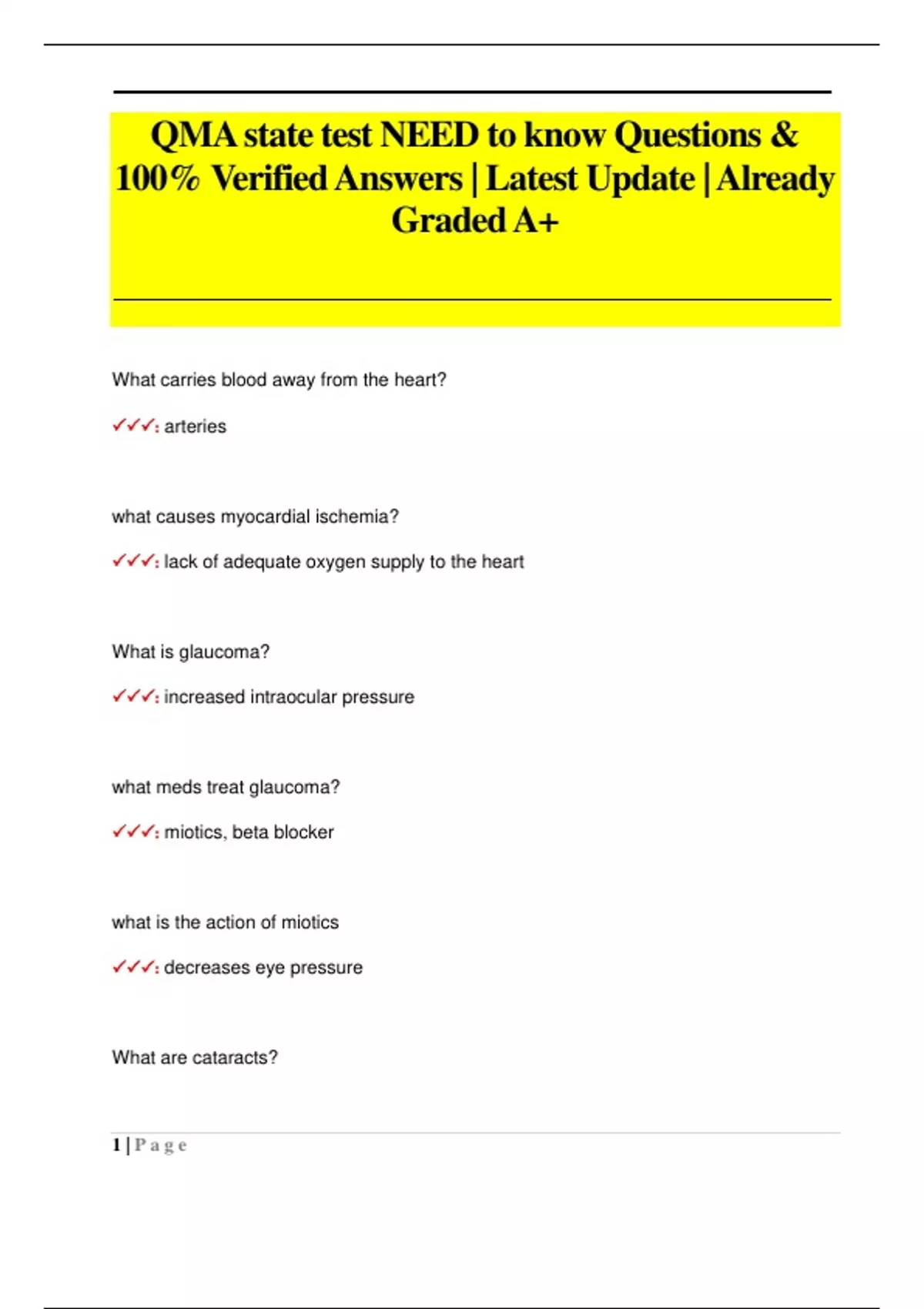 QMA state test NEED to know Questions & 100% Verified Answers | Latest Update | Already Graded A+

What carries blood away from the heart?

✓✓✓: arteries

what causes myocardial ischemia?

✓✓✓: lack of adequate oxygen supply to the heart

What is glaucoma?

✓✓✓: increased intraocular pressure

what meds treat glaucoma?

✓✓✓: miotics, beta blocker

what is the action of miotics

✓✓✓: decreases eye pressure

What are cataracts?

1 | P a g e